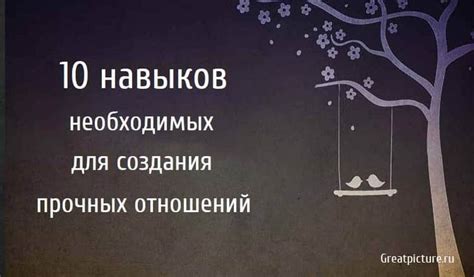 10 навыков
необходимых
для создания
прочных отношений

Greatpicture.ru